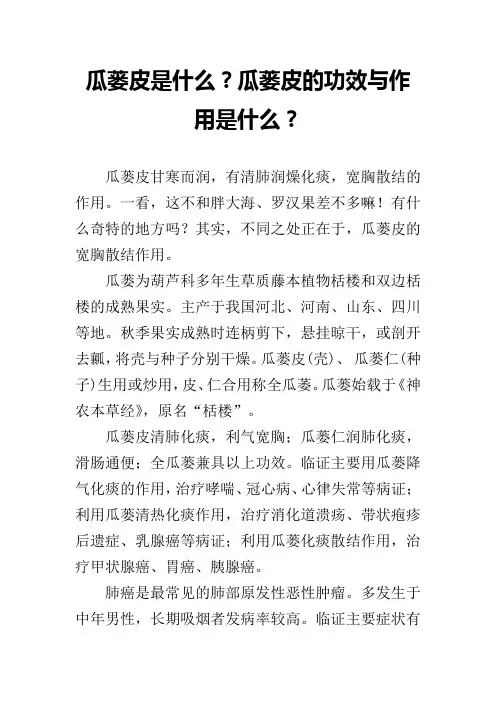 瓜蒌皮是什么？瓜蒌皮的功效与作用是什么？

瓜蒌皮甘寒而润，有清肺润燥化痰，宽胸散结的作用。一看，这不和胖大海、罗汉果差不多嘛！有什么奇特的地方吗？其实，不同之处正在于，瓜蒌皮的宽胸散结作用。

瓜蒌为葫芦科多年生草质藤本植物栝楼和双边栝楼的成熟果实。主产于我国河北、河南、山东、四川等地。秋季果实成熟时连柄剪下，悬挂晾干，或剖开去瓤，将壳与种子分别干燥。瓜蒌皮(壳)、瓜蒌仁(种子)生用或炒用，皮、仁合用称全瓜蒌。瓜蒌始载于《神农本草经》，原名“栝楼”。

瓜蒌皮清肺化痰，利气宽胸；瓜蒌仁润肺化痰，滑肠通便；全瓜蒌兼具以上功效。临证主要用瓜蒌降气化痰的作用，治疗哮喘、冠心病、心律失常等病证；利用瓜蒌清热化痰作用，治疗消化道溃疡、带状疱疹后遗症、乳腺癌等病证；利用瓜蒌化痰散结作用，治疗甲状腺癌、胃癌、胰腺癌。

肺癌是最常见的肺部原发性恶性肿瘤。多发生于中年男性，长期吸烟者发病率较高。临证主要症状有